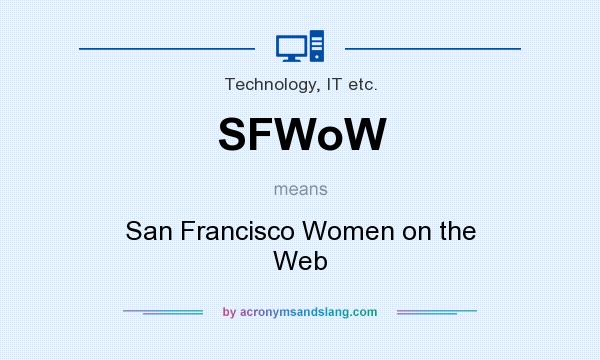 Technology, IT etc.

SFWoW

means

San Francisco Women on the Web

by acronymsandslang.com